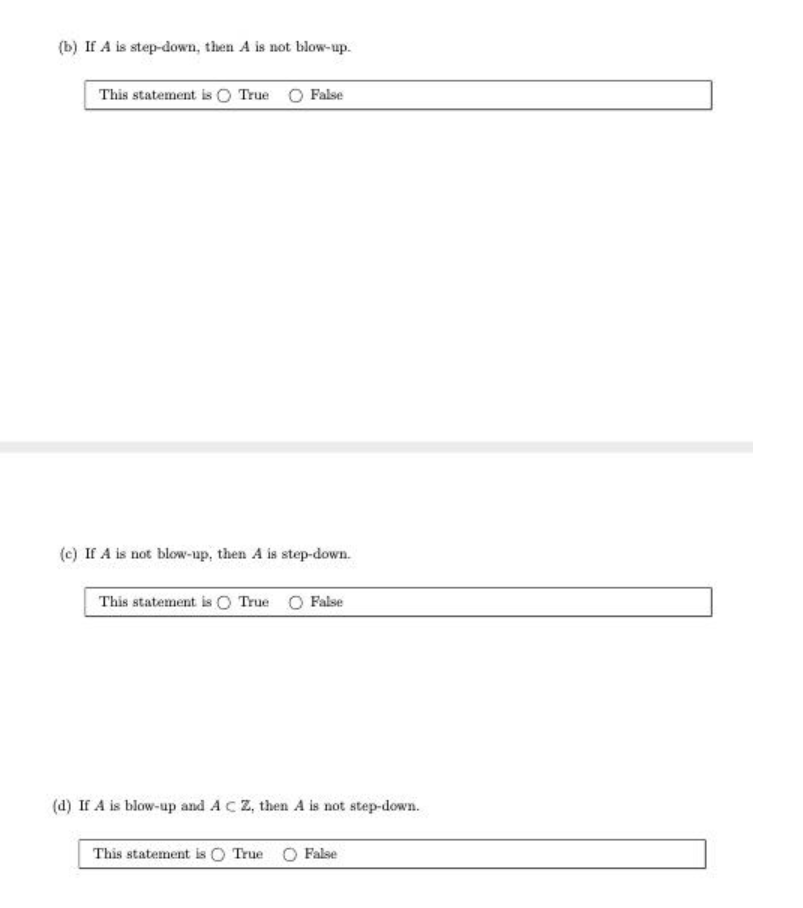 (b) If $A$ is step-down, then $A$ is not blow-up.

This statement is ○ True ○ False

(c) If $A$ is not blow-up, then $A$ is step-down.

This statement is ○ True ○ False

(d) If $A$ is blow-up and $A \subset \mathbb{Z}$, then $A$ is not step-down.

This statement is ○ True ○ False